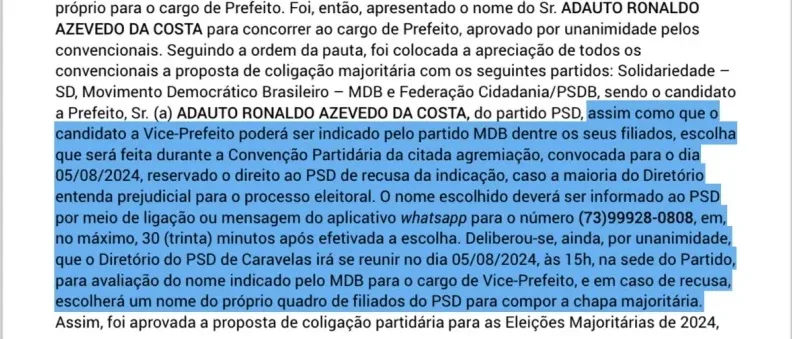 próprio para o cargo de Prefeito. Foi, então, apresentado o nome do Sr. ADAUTO RONALDO AZEVEDO DA COSTA para concorrer ao cargo de Prefeito, aprovado por unanimidade pelos convencionais. Seguindo a ordem da pauta, foi colocada a apreciação de todos os convencionais a proposta de coligação majoritária com os seguintes partidos: Solidariedade – SD, Movimento Democrático Brasileiro – MDB e Federação Cidadania/PSDB, sendo o candidato a Prefeito, Sr. (a) ADAUTO RONALDO AZEVEDO DA COSTA, do partido PSD, assim como que o candidato a Vice-Prefeito poderá ser indicado pelo partido MDB dentre os seus filiados, escolha que será feita durante a Convenção Partidária da citada agremiação, convocada para o dia 05/08/2024, reservado o direito ao PSD de recusa da indicação, caso a maioria do Diretório entenda prejudicial para o processo eleitoral. O nome escolhido deverá ser informado ao PSD por meio de ligação ou mensagem do aplicativo whatsapp para o número (73)99928-0808, em, no máximo, 30 (trinta) minutos após efetivada a escolha. Deliberou-se, ainda, por unanimidade, que o Diretório do PSD de Caravelas irá se reunir no dia 05/08/2024, às 15h, na sede do Partido, para avaliação do nome indicado pelo MDB para o cargo de Vice-Prefeito, e em caso de recusa, escolherá um nome do próprio quadro de filiados do PSD para compor a chapa majoritária. Assim, foi aprovada a proposta de coligação partidária para as Eleições Majoritárias de 2024,